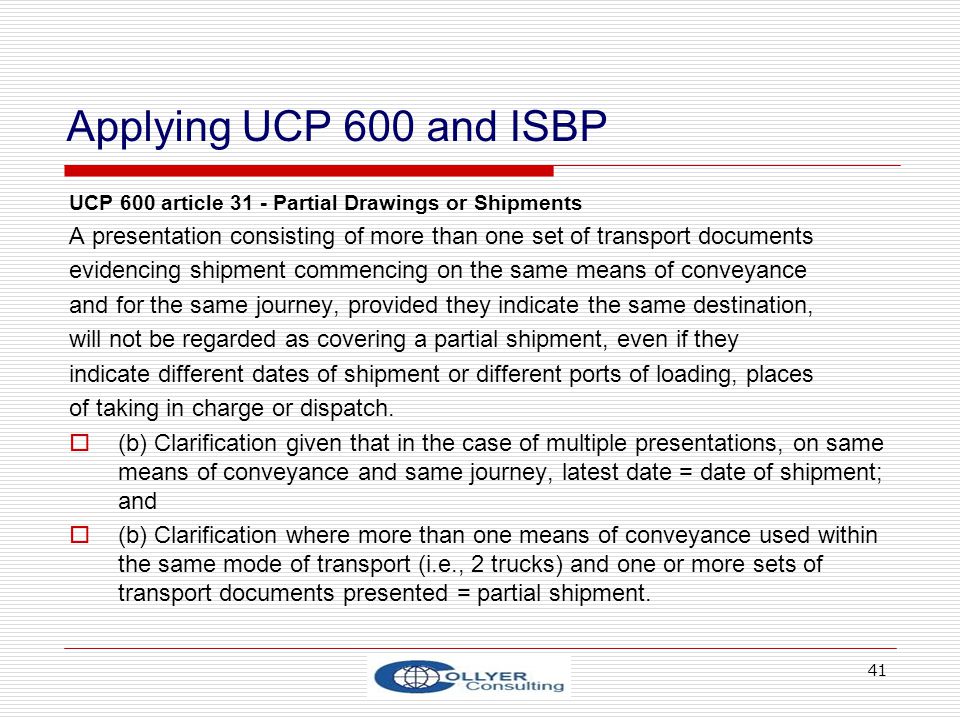 Applying UCP 600 and ISBP

UCP 600 article 31 - Partial Drawings or Shipments

A presentation consisting of more than one set of transport documents evidencing shipment commencing on the same means of conveyance and for the same journey, provided they indicate the same destination, will not be regarded as covering a partial shipment, even if they indicate different dates of shipment or different ports of loading, places of taking in charge or dispatch.

(b) Clarification given that in the case of multiple presentations, on same means of conveyance and same journey, latest date = date of shipment; and

(b) Clarification where more than one means of conveyance used within the same mode of transport (i.e., 2 trucks) and one or more sets of transport documents presented = partial shipment.

COLLYER Consulting

41